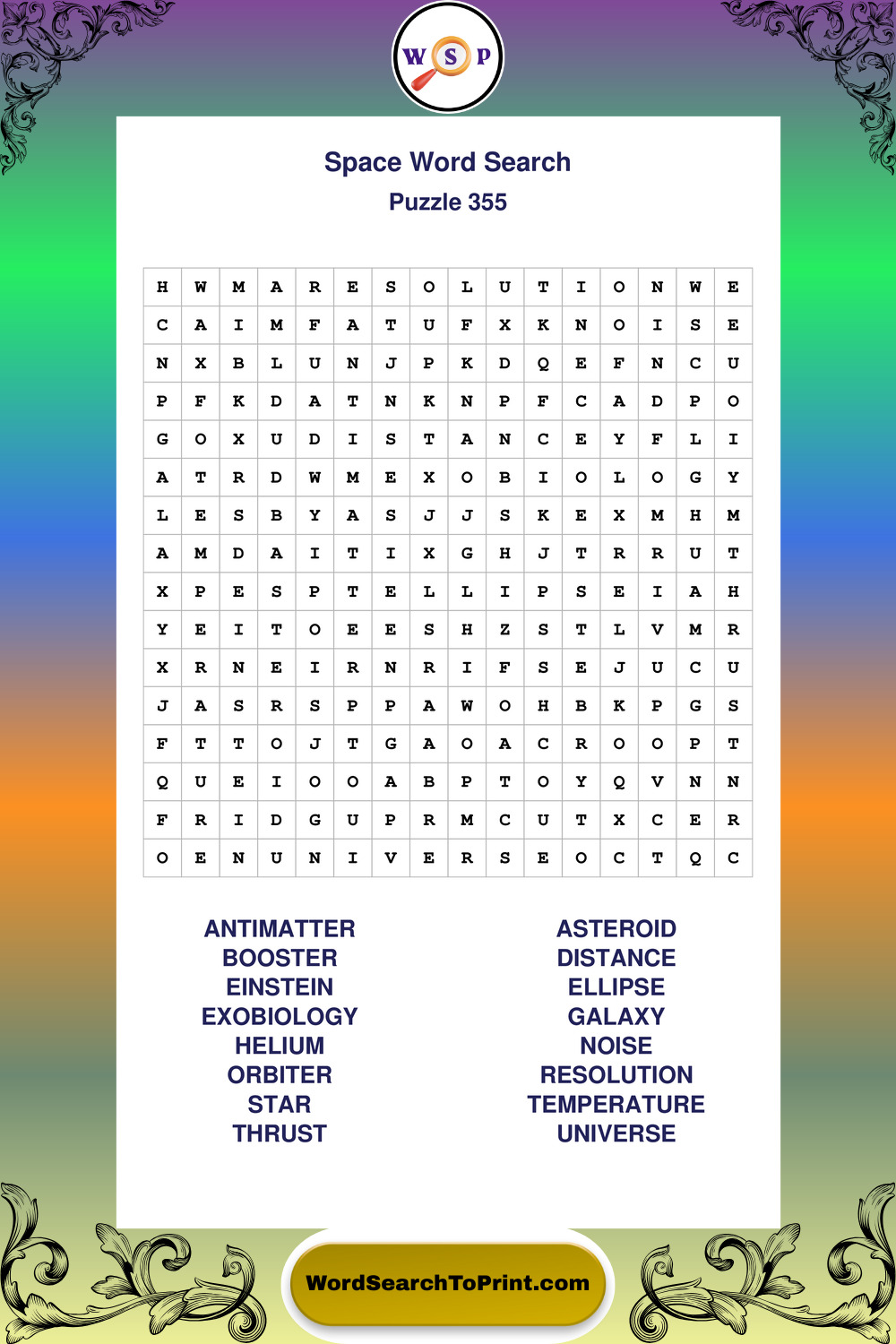 W S P

Space Word Search
Puzzle 355

| H | W | M | A | R | E | S | O | L | U | T | I | O | N | W | E |
|---|---|---|---|---|---|---|---|---|---|---|---|---|---|---|---|
| C | A | I | M | F | A | T | U | F | X | K | N | O | I | S | E |
| N | X | B | L | U | N | J | P | K | D | Q | E | F | N | C | U |
| P | F | K | D | A | T | N | K | N | P | F | C | A | D | P | O |
| G | O | X | U | D | I | S | T | A | N | C | E | Y | F | L | I |
| A | T | R | D | W | M | E | X | O | B | I | O | L | O | G | Y |
| L | E | S | B | Y | A | S | J | J | S | K | E | X | M | H | M |
| A | M | D | A | I | T | I | X | G | H | J | T | R | R | U | T |
| X | P | E | S | P | T | E | L | L | I | P | S | E | I | A | H |
| Y | E | I | T | O | E | E | S | H | Z | S | T | L | V | M | R |
| X | R | N | E | I | R | N | R | I | F | S | E | J | U | C | U |
| J | A | S | R | S | P | P | A | W | O | H | B | K | P | G | S |
| F | T | T | O | J | T | G | A | O | A | C | R | O | O | P | T |
| Q | U | E | I | O | O | A | B | P | T | O | Y | Q | V | N | N |
| F | R | I | D | G | U | P | R | M | C | U | T | X | C | E | R |
| O | E | N | U | N | I | V | E | R | S | E | O | C | T | Q | C |

ANTIMATTER
BOOSTER
EINSTEIN
EXOBIOLOGY
HELIUM
ORBITER
STAR
THRUST

ASTEROID
DISTANCE
ELLIPSE
GALAXY
NOISE
RESOLUTION
TEMPERATURE
UNIVERSE

WordSearchToPrint.com